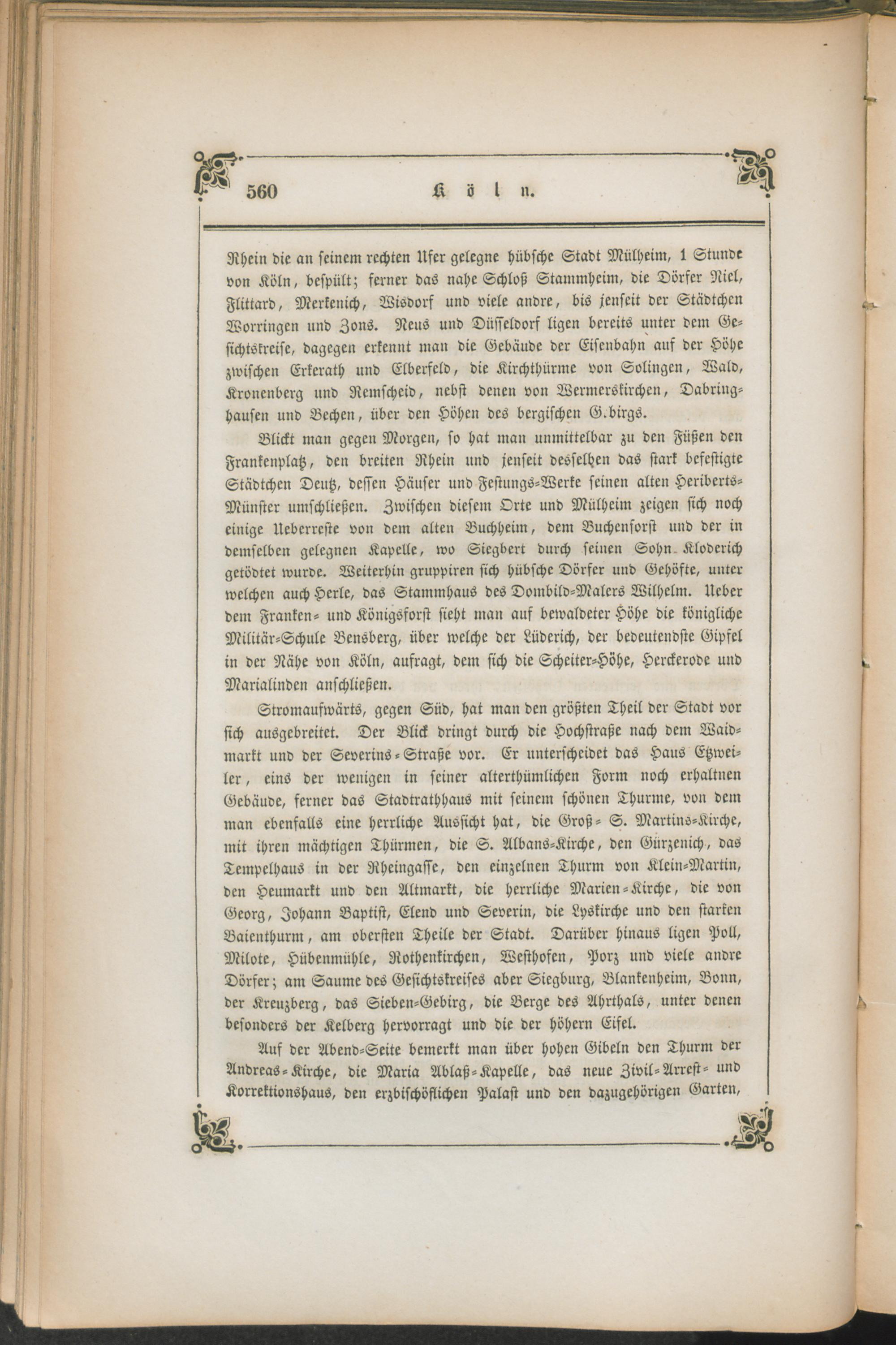 560 Köln.

Rhein die an seinem rechten Ufer gelegne hübsche Stadt Mülheim, 1 Stunde von Köln, bespült; ferner das nahe Schloß Stammheim, die Dörfer Niel, Flittard, Merkenich, Wisdorf und viele andre, bis jenseit der Städtchen Worringen und Zons. Neus und Düsseldorf ligen bereits unter dem Gesichtskreise, dagegen erkennt man die Gebäude der Eisenbahn auf der Höhe zwischen Erkerath und Elberfeld, die Kirchthürme von Solingen, Wald, Kronenberg und Remscheid, nebst denen von Wermerskirchen, Dabringhausen und Bechen, über den Höhen des bergischen G.birgs.

Blickt man gegen Morgen, so hat man unmittelbar zu den Füßen den Frankenplatz, den breiten Rhein und jenseit desselben das stark befestigte Städtchen Deutz, dessen Häuser und Festungs-Werke seinen alten Heriberts-Münster umschließen. Zwischen diesem Orte und Mülheim zeigen sich noch einige Ueberreste von dem alten Buchheim, dem Buchenforst und der in demselben gelegnen Kapelle, wo Siegbert durch seinen Sohn Kloderich getödtet wurde. Weiterhin gruppiren sich hübsche Dörfer und Gehöfte, unter welchen auch Herle, das Stammhaus des Dombild-Malers Wilhelm. Ueber dem Franken- und Königsforst sieht man auf bewaldeter Höhe die königliche Militär-Schule Bensberg, über welche der Lüderich, der bedeutendste Gipfel in der Nähe von Köln, aufragt, dem sich die Scheiter-Höhe, Herckerode und Marialinden anschließen.

Stromaufwärts, gegen Süd, hat man den größten Theil der Stadt vor sich ausgebreitet. Der Blick dringt durch die Hochstraße nach dem Waidmarkt und der Severins-Straße vor. Er unterscheidet das Haus Etzweiler, eins der wenigen in seiner alterthümlichen Form noch erhaltnen Gebäude, ferner das Stadtrathhaus mit seinem schönen Thurme, von dem man ebenfalls eine herrliche Aussicht hat, die Groß- S. Martins-Kirche, mit ihren mächtigen Thürmen, die S. Albans-Kirche, den Gürzenich, das Tempelhaus in der Rheingasse, den einzelnen Thurm von Klein-Martin, den Heumarkt und den Altmarkt, die herrliche Marien-Kirche, die von Georg, Johann Baptist, Elend und Severin, die Lyskirche und den starken Baienthurm, am obersten Theile der Stadt. Darüber hinaus ligen Poll, Milote, Hübenmühle, Rothenkirchen, Westhofen, Porz und viele andre Dörfer; am Saume des Gesichtskreises aber Siegburg, Blankenheim, Bonn, der Kreuzberg, das Sieben-Gebirg, die Berge des Ahrthals, unter denen besonders der Kelberg hervorragt und die der höhern Eifel.

Auf der Abend-Seite bemerkt man über hohen Gibeln den Thurm der Andreas-Kirche, die Maria Ablaß-Kapelle, das neue Zivil-Arrest- und Korrektionshaus, den erzbischöflichen Palast und den dazugehörigen Garten,